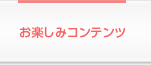 お楽しみコンテンツ